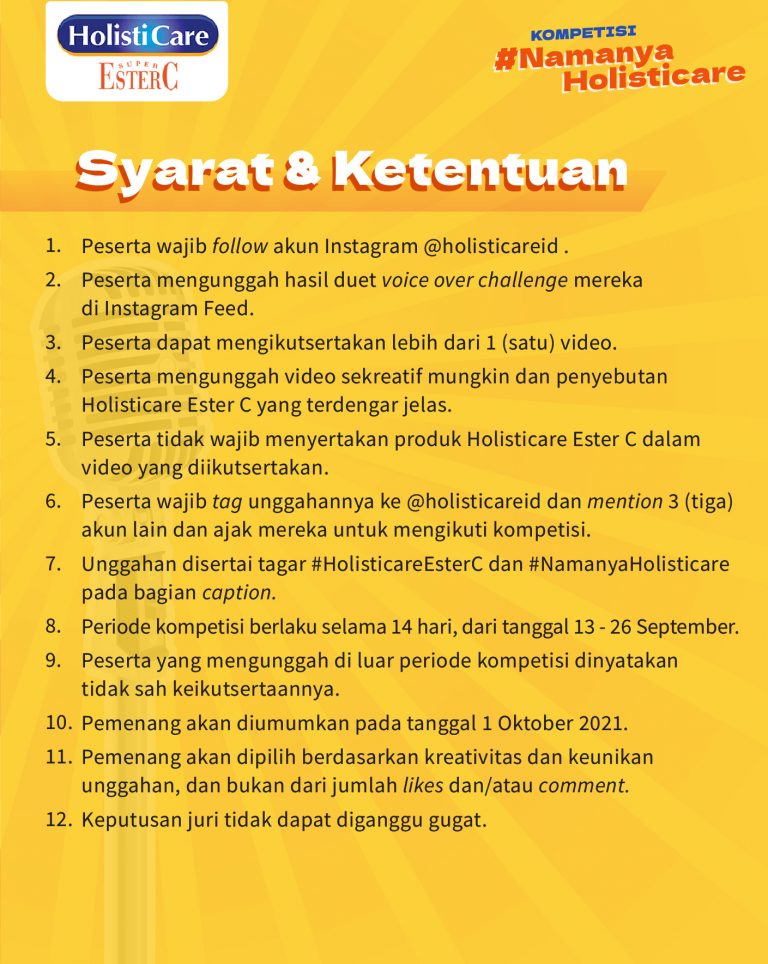 HolistiCare
SUPER
ESTERC

KOMPETISI
#Namanya Holisticare

Syarat & Ketentuan

1. Peserta wajib follow akun Instagram @holisticareid .
2. Peserta mengunggah hasil duet voice over challenge mereka di Instagram Feed.
3. Peserta dapat mengikutsertakan lebih dari 1 (satu) video.
4. Peserta mengunggah video sekreatif mungkin dan penyebutan Holisticare Ester C yang terdengar jelas.
5. Peserta tidak wajib menyertakan produk Holisticare Ester C dalam video yang diikutsertakan.
6. Peserta wajib tag unggahannya ke @holisticareid dan mention 3 (tiga) akun lain dan ajak mereka untuk mengikuti kompetisi.
7. Unggahan disertai tagar #HolisticareEsterC dan #NamanyaHolisticare pada bagian caption.
8. Periode kompetisi berlaku selama 14 hari, dari tanggal 13 - 26 September.
9. Peserta yang mengunggah di luar periode kompetisi dinyatakan tidak sah keikutsertaannya.
10. Pemenang akan diumumkan pada tanggal 1 Oktober 2021.
11. Pemenang akan dipilih berdasarkan kreativitas dan keunikan unggahan, dan bukan dari jumlah likes dan/atau comment.
12. Keputusan juri tidak dapat diganggu gugat.